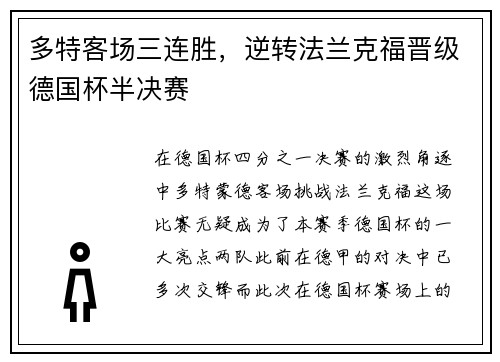 多特客场三连胜，逆转法兰克福晋级德国杯半决赛

在德国杯四分之一决赛的激烈角逐中多特蒙德客场挑战法兰克福这场比赛无疑成为了本赛季德国杯的一大亮点两队此前在德甲的对决中已多次交锋而此次在德国杯赛场上的